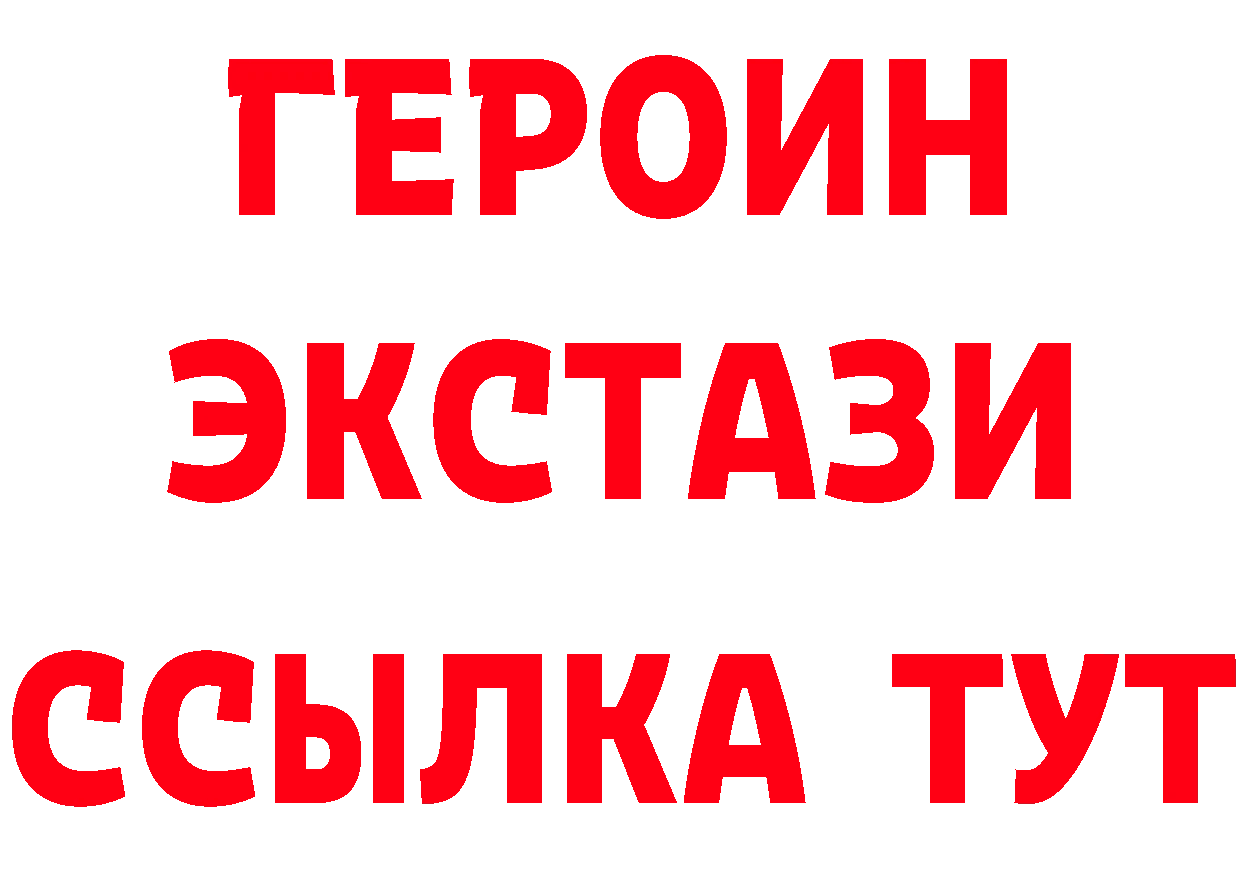 ГЕРОИН
ЭКСТАЗИ
ССЫЛКА ТУТ